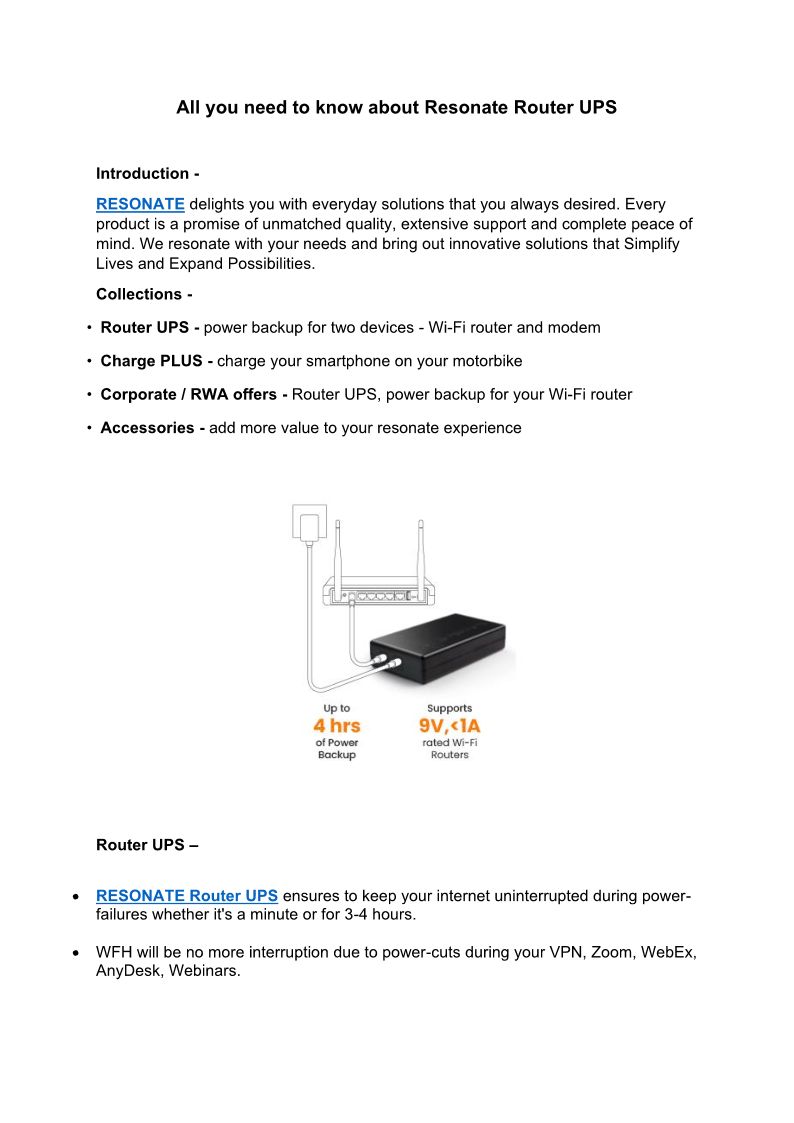 All you need to know about Resonate Router UPS

Introduction -

RESONATE delights you with everyday solutions that you always desired. Every product is a promise of unmatched quality, extensive support and complete peace of mind. We resonate with your needs and bring out innovative solutions that Simplify Lives and Expand Possibilities.

Collections -

• Router UPS - power backup for two devices - Wi-Fi router and modem
• Charge PLUS - charge your smartphone on your motorbike
• Corporate / RWA offers - Router UPS, power backup for your Wi-Fi router
• Accessories - add more value to your resonate experience

Up to
4 hrs
of Power Backup

Supports
9V,<1A
rated Wi-Fi Routers

Router UPS –

• RESONATE Router UPS ensures to keep your internet uninterrupted during power-failures whether it's a minute or for 3-4 hours.

• WFH will be no more interruption due to power-cuts during your VPN, Zoom, WebEx, AnyDesk, Webinars.